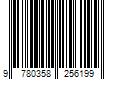 9 780358 256199